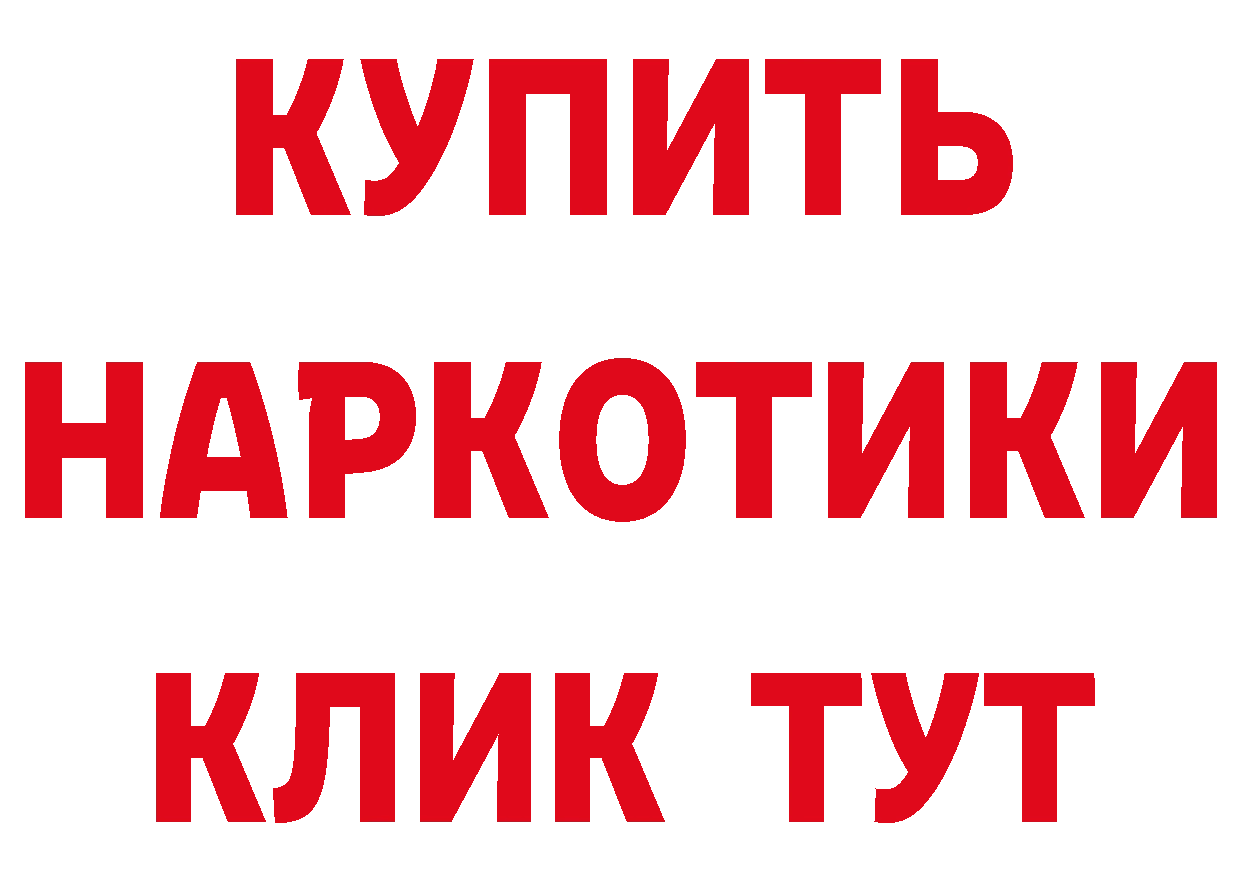 КУПИТЬ НАРКОТИКИ КЛИК ТУТ